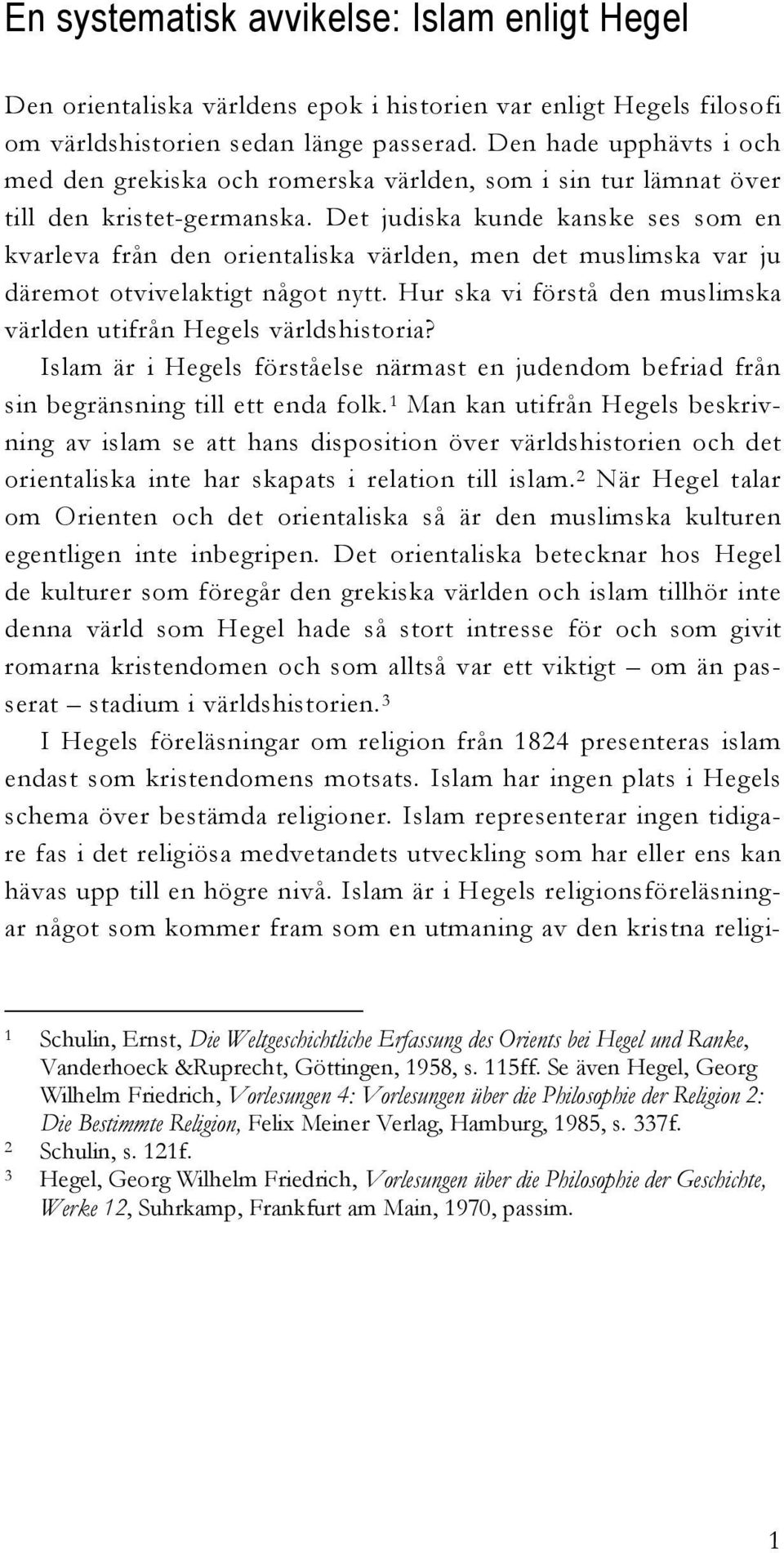 En systematisk avvikelse: Islam enligt Hegel

Den orientaliska världens epok i historien var enligt Hegels filosofi om världshistorien sedan länge passerad. Den hade upphävts i och med den grekiska och romerska världen, som i sin tur lämnat över till den kristet-germanska. Det judiska kunde kanske ses som en kvarleva från den orientaliska världen, men det muslimska var ju däremot otvivelaktigt något nytt. Hur ska vi förstå den muslimska världen utifrån Hegels världshistoria?

Islam är i Hegels förståelse närmast en judendom befriad från sin begränsning till ett enda folk.$^1$ Man kan utifrån Hegels beskrivning av islam se att hans disposition över världshistorien och det orientaliska inte har skapats i relation till islam.$^2$ När Hegel talar om Orienten och det orientaliska så är den muslimska kulturen egentligen inte inbegripen. Det orientaliska betecknar hos Hegel de kulturer som föregår den grekiska världen och islam tillhör inte denna värld som Hegel hade så stort intresse för och som givit romarna kristendomen och som alltså var ett viktigt – om än passerat – stadium i världshistorien.$^3$

I Hegels föreläsningar om religion från 1824 presenteras islam endast som kristendomens motsats. Islam har ingen plats i Hegels schema över bestämda religioner. Islam representerar ingen tidigare fas i det religiösa medvetandets utveckling som har eller ens kan hävas upp till en högre nivå. Islam är i Hegels religionsföreläsningar något som kommer fram som en utmaning av den kristna religi-

1 Schulin, Ernst, Die Weltgeschichtliche Erfassung des Orients bei Hegel und Ranke, Vanderhoeck &Ruprecht, Göttingen, 1958, s. 115ff. Se även Hegel, Georg Wilhelm Friedrich, Vorlesungen 4: Vorlesungen über die Philosophie der Religion 2: Die Bestimmte Religion, Felix Meiner Verlag, Hamburg, 1985, s. 337f.
2 Schulin, s. 121f.
3 Hegel, Georg Wilhelm Friedrich, Vorlesungen über die Philosophie der Geschichte, Werke 12, Suhrkamp, Frankfurt am Main, 1970, passim.

1